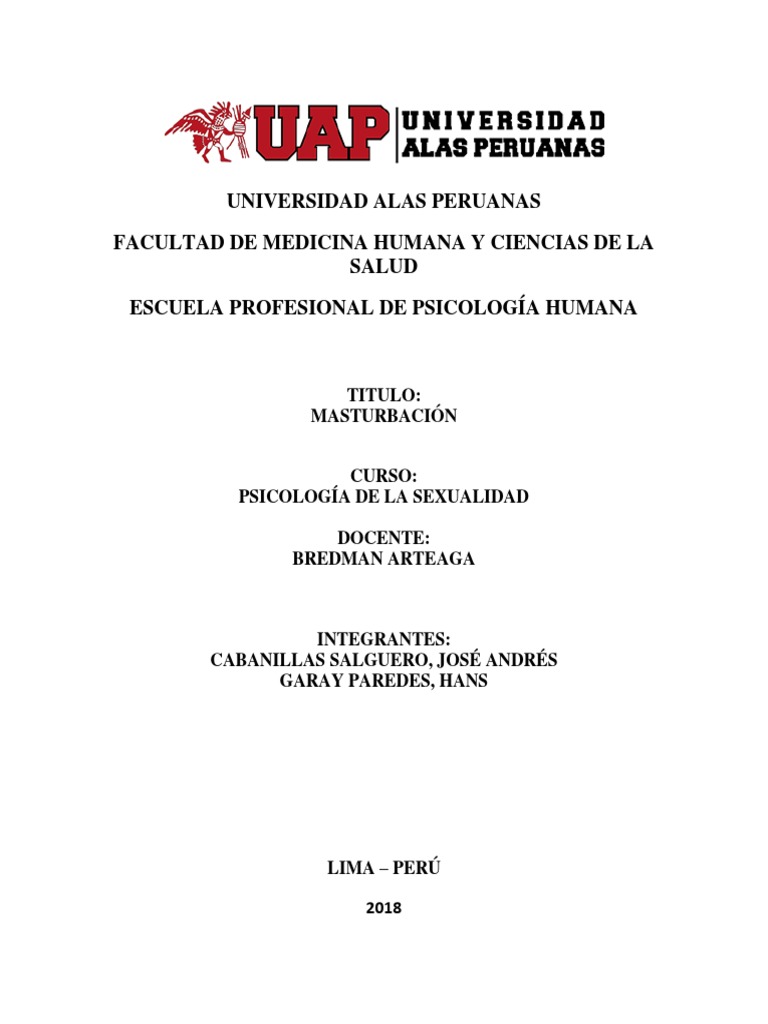 UAP UNIVERSIDAD ALAS PERUANAS

UNIVERSIDAD ALAS PERUANAS

FACULTAD DE MEDICINA HUMANA Y CIENCIAS DE LA SALUD

ESCUELA PROFESIONAL DE PSICOLOGÍA HUMANA

TITULO:
MASTURBACIÓN

CURSO:
PSICOLOGÍA DE LA SEXUALIDAD

DOCENTE:
BREDMAN ARTEAGA

INTEGRANTES:
CABANILLAS SALGUERO, JOSÉ ANDRÉS
GARAY PAREDES, HANS

LIMA – PERÚ

2018